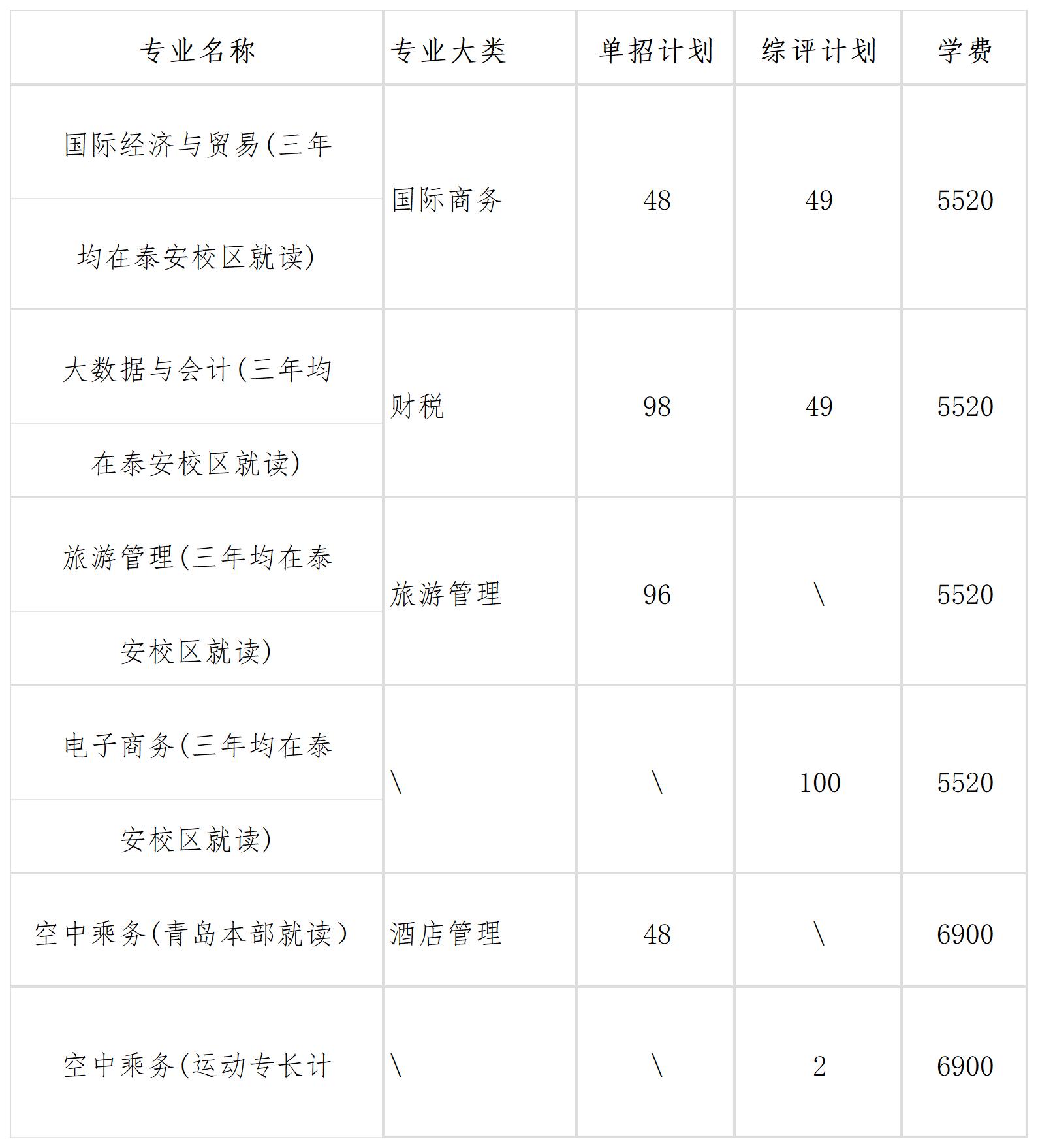 | 专业名称 | 专业大类 | 单招计划 | 综评计划 | 学费 |
|---|---|---|---|---|
| 国际经济与贸易(三年均在泰安校区就读) | 国际商务 | 48 | 49 | 5520 |
| 大数据与会计(三年均在泰安校区就读) | 财税 | 98 | 49 | 5520 |
| 旅游管理(三年均在泰安校区就读) | 旅游管理 | 96 | \ | 5520 |
| 电子商务(三年均在泰安校区就读) | \ | \ | 100 | 5520 |
| 空中乘务(青岛本部就读) | 酒店管理 | 48 | \ | 6900 |
| 空中乘务(运动专长计 | \ | \ | 2 | 6900 |